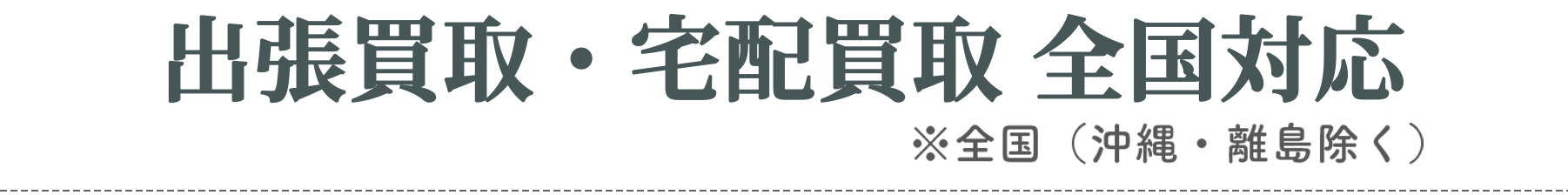 出張買取・宅配買取 全国対応

※全国（沖縄・離島除く）